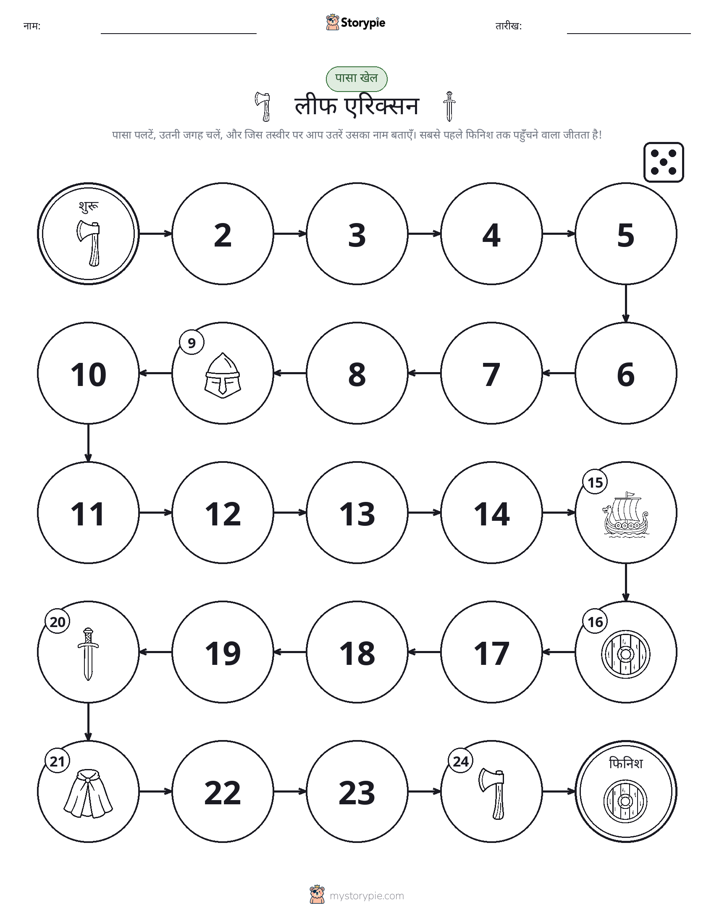 नाम: Storypie तारीख:

पासा खेल

लीफ एरिक्सन

पासा पलटें, उतनी जगह चलें, और जिस तस्वीर पर आप उतरें उसका नाम बताएँ। सबसे पहले फिनिश तक पहुँचने वाला जीतता है!

शुरू

2

3

4

5

6

7

8

9

10

11

12

13

14

15

16

17

18

19

20

21

22

23

24

फिनिश

mystorypie.com